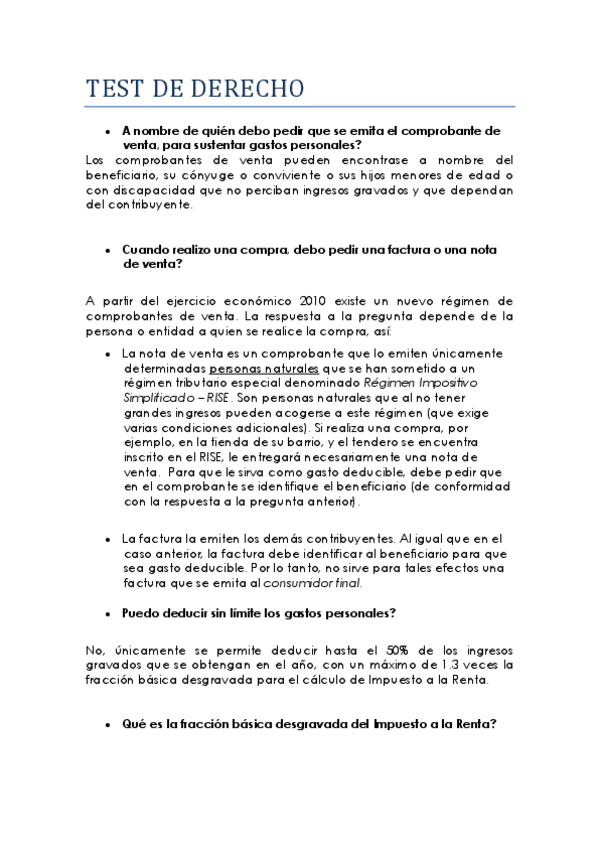 TEST DE DERECHO

• A nombre de quién debo pedir que se emita el comprobante de venta, para sustentar gastos personales?

Los comprobantes de venta pueden encontrase a nombre del beneficiario, su cónyuge o conviviente o sus hijos menores de edad o con discapacidad que no perciban ingresos gravados y que dependan del contribuyente.

• Cuando realizo una compra, debo pedir una factura o una nota de venta?

A partir del ejercicio económico 2010 existe un nuevo régimen de comprobantes de venta. La respuesta a la pregunta depende de la persona o entidad a quien se realice la compra, así:

• La nota de venta es un comprobante que lo emiten únicamente determinadas personas naturales que se han sometido a un régimen tributario especial denominado Régimen Impositivo Simplificado – RISE. Son personas naturales que al no tener grandes ingresos pueden acogerse a este régimen (que exige varias condiciones adicionales). Si realiza una compra, por ejemplo, en la tienda de su barrio, y el tendero se encuentra inscrito en el RISE, le entregará necesariamente una nota de venta. Para que le sirva como gasto deducible, debe pedir que en el comprobante se identifique el beneficiario (de conformidad con la respuesta a la pregunta anterior).

• La factura la emiten los demás contribuyentes. Al igual que en el caso anterior, la factura debe identificar al beneficiario para que sea gasto deducible. Por lo tanto, no sirve para tales efectos una factura que se emita al consumidor final.

• Puedo deducir sin límite los gastos personales?

No, únicamente se permite deducir hasta el 50% de los ingresos gravados que se obtengan en el año, con un máximo de 1.3 veces la fracción básica desgravada para el cálculo de Impuesto a la Renta.

• Qué es la fracción básica desgravada del Impuesto a la Renta?